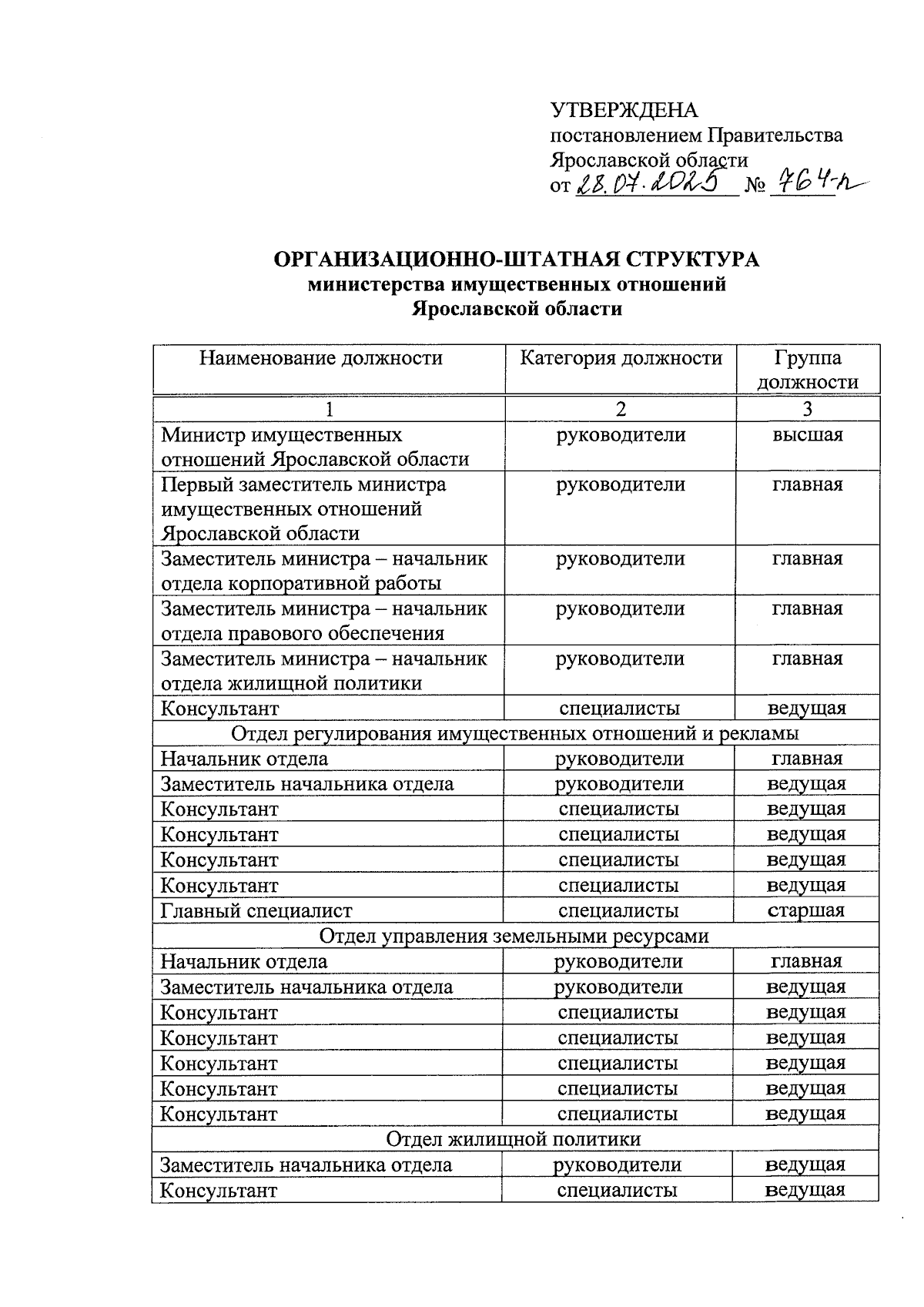 УТВЕРЖДЕНА
постановлением Правительства Ярославской области
от 28.07.2025 № 764-п

ОРГАНИЗАЦИОННО-ШТАТНАЯ СТРУКТУРА
министерства имущественных отношений
Ярославской области

| Наименование должности | Категория должности | Группа должности |
|---|---|---|
| 1 | 2 | 3 |
| Министр имущественных отношений Ярославской области | руководители | высшая |
| Первый заместитель министра имущественных отношений Ярославской области | руководители | главная |
| Заместитель министра – начальник отдела корпоративной работы | руководители | главная |
| Заместитель министра – начальник отдела правового обеспечения | руководители | главная |
| Заместитель министра – начальник отдела жилищной политики | руководители | главная |
| Консультант | специалисты | ведущая |
| Отдел регулирования имущественных отношений и рекламы | | |
| Начальник отдела | руководители | главная |
| Заместитель начальника отдела | руководители | ведущая |
| Консультант | специалисты | ведущая |
| Консультант | специалисты | ведущая |
| Консультант | специалисты | ведущая |
| Консультант | специалисты | ведущая |
| Главный специалист | специалисты | старшая |
| Отдел управления земельными ресурсами | | |
| Начальник отдела | руководители | главная |
| Заместитель начальника отдела | руководители | ведущая |
| Консультант | специалисты | ведущая |
| Консультант | специалисты | ведущая |
| Консультант | специалисты | ведущая |
| Консультант | специалисты | ведущая |
| Консультант | специалисты | ведущая |
| Отдел жилищной политики | | |
| Заместитель начальника отдела | руководители | ведущая |
| Консультант | специалисты | ведущая |